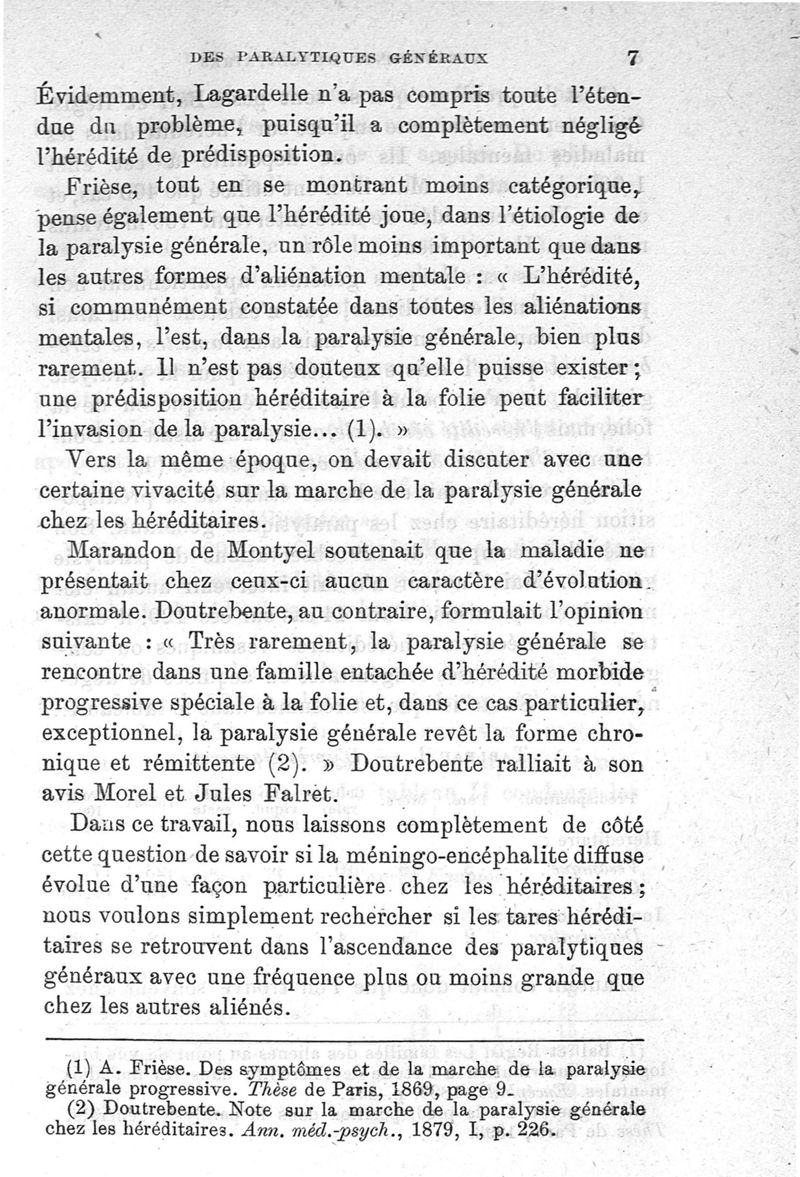 DES PARALYTIQUES GÉNÉRAUX 7

Évidemment, Lagardelle n'a pas compris toute l'étendue du problème, puisqu'il a complètement négligé l'hérédité de prédisposition.

Frièse, tout en se montrant moins catégorique, pense également que l'hérédité joue, dans l'étiologie de la paralysie générale, un rôle moins important que dans les autres formes d'aliénation mentale : « L'hérédité, si communément constatée dans toutes les aliénations mentales, l'est, dans la paralysie générale, bien plus rarement. Il n'est pas douteux qu'elle puisse exister ; une prédisposition héréditaire à la folie peut faciliter l'invasion de la paralysie... (1). »

Vers la même époque, on devait discuter avec une certaine vivacité sur la marche de la paralysie générale chez les héréditaires.

Marandon de Montyel soutenait que la maladie ne présentait chez ceux-ci aucun caractère d'évolution anormale. Doutrebente, au contraire, formulait l'opinion suivante : « Très rarement, la paralysie générale se rencontre dans une famille entachée d'hérédité morbide progressive spéciale à la folie et, dans ce cas particulier, exceptionnel, la paralysie générale revêt la forme chronique et rémittente (2). » Doutrebente ralliait à son avis Morel et Jules Falret.

Dans ce travail, nous laissons complètement de côté cette question de savoir si la méningo-encéphalite diffuse évolue d'une façon particulière chez les héréditaires ; nous voulons simplement rechercher si les tares héréditaires se retrouvent dans l'ascendance des paralytiques généraux avec une fréquence plus ou moins grande que chez les autres aliénés.

(1) A. Frièse. Des symptômes et de la marche de la paralysie générale progressive. Thèse de Paris, 1869, page 9.
(2) Doutrebente. Note sur la marche de la paralysie générale chez les héréditaires. Ann. méd.-psych., 1879, I, p. 226.